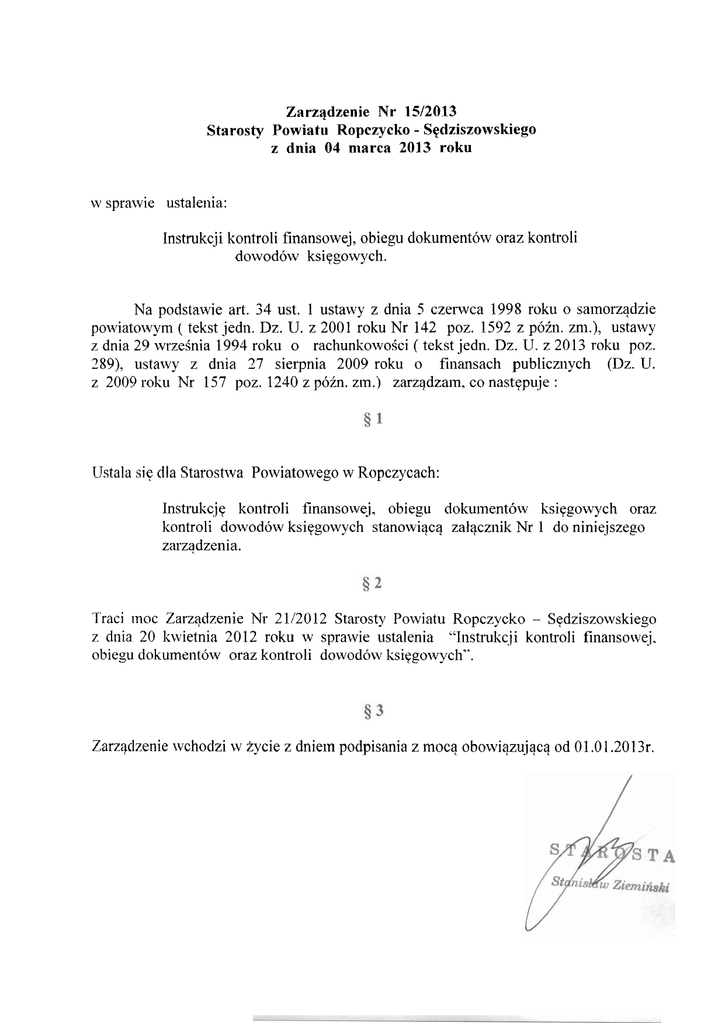 Zarządzenie Nr 15/2013
Starosty Powiatu Ropczycko - Sędziszowskiego
z dnia 04 marca 2013 roku

w sprawie ustalenia:

Instrukcji kontroli finansowej, obiegu dokumentów oraz kontroli dowodów księgowych.

Na podstawie art. 34 ust. 1 ustawy z dnia 5 czerwca 1998 roku o samorządzie powiatowym ( tekst jedn. Dz. U. z 2001 roku Nr 142 poz. 1592 z późn. zm.), ustawy z dnia 29 września 1994 roku o rachunkowości ( tekst jedn. Dz. U. z 2013 roku poz. 289), ustawy z dnia 27 sierpnia 2009 roku o finansach publicznych (Dz. U. z 2009 roku Nr 157 poz. 1240 z późn. zm.) zarządzam, co następuje :

§ 1

Ustala się dla Starostwa Powiatowego w Ropczycach:

Instrukcję kontroli finansowej, obiegu dokumentów księgowych oraz kontroli dowodów księgowych stanowiącą załącznik Nr 1 do niniejszego zarządzenia.

§ 2

Traci moc Zarządzenie Nr 21/2012 Starosty Powiatu Ropczycko – Sędziszowskiego z dnia 20 kwietnia 2012 roku w sprawie ustalenia "Instrukcji kontroli finansowej, obiegu dokumentów oraz kontroli dowodów księgowych".

§ 3

Zarządzenie wchodzi w życie z dniem podpisania z mocą obowiązującą od 01.01.2013r.

STAROSTA
Stanisław Ziemiński